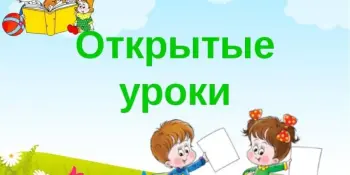 Открытые уроки